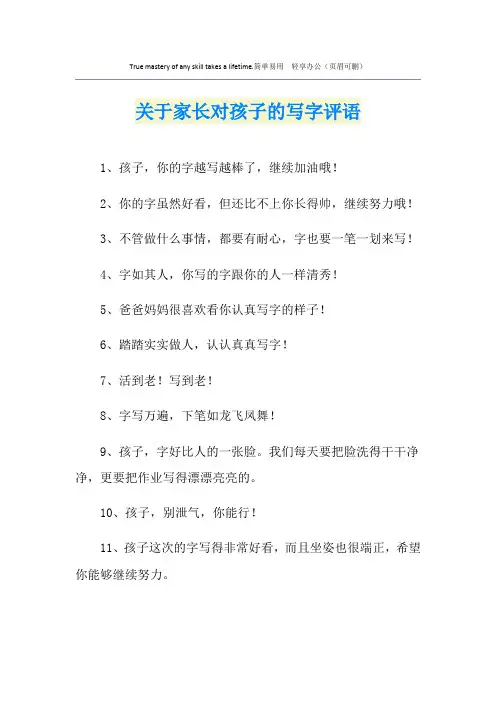 True mastery of any skill takes a lifetime.简单易用 轻享办公（页眉可删）

关于家长对孩子的写字评语

1、孩子，你的字越写越棒了，继续加油哦！

2、你的字虽然好看，但还比不上你长得帅，继续努力哦！

3、不管做什么事情，都要有耐心，字也要一笔一划来写！

4、字如其人，你写的字跟你的人一样清秀！

5、爸爸妈妈很喜欢看你认真写字的样子！

6、踏踏实实做人，认认真真写字！

7、活到老！写到老！

8、字写万遍，下笔如龙飞凤舞！

9、孩子，字好比人的一张脸。我们每天要把脸洗得干干净净，更要把作业写得漂漂亮亮的。

10、孩子，别泄气，你能行！

11、孩子这次的字写得非常好看，而且坐姿也很端正，希望你能够继续努力。